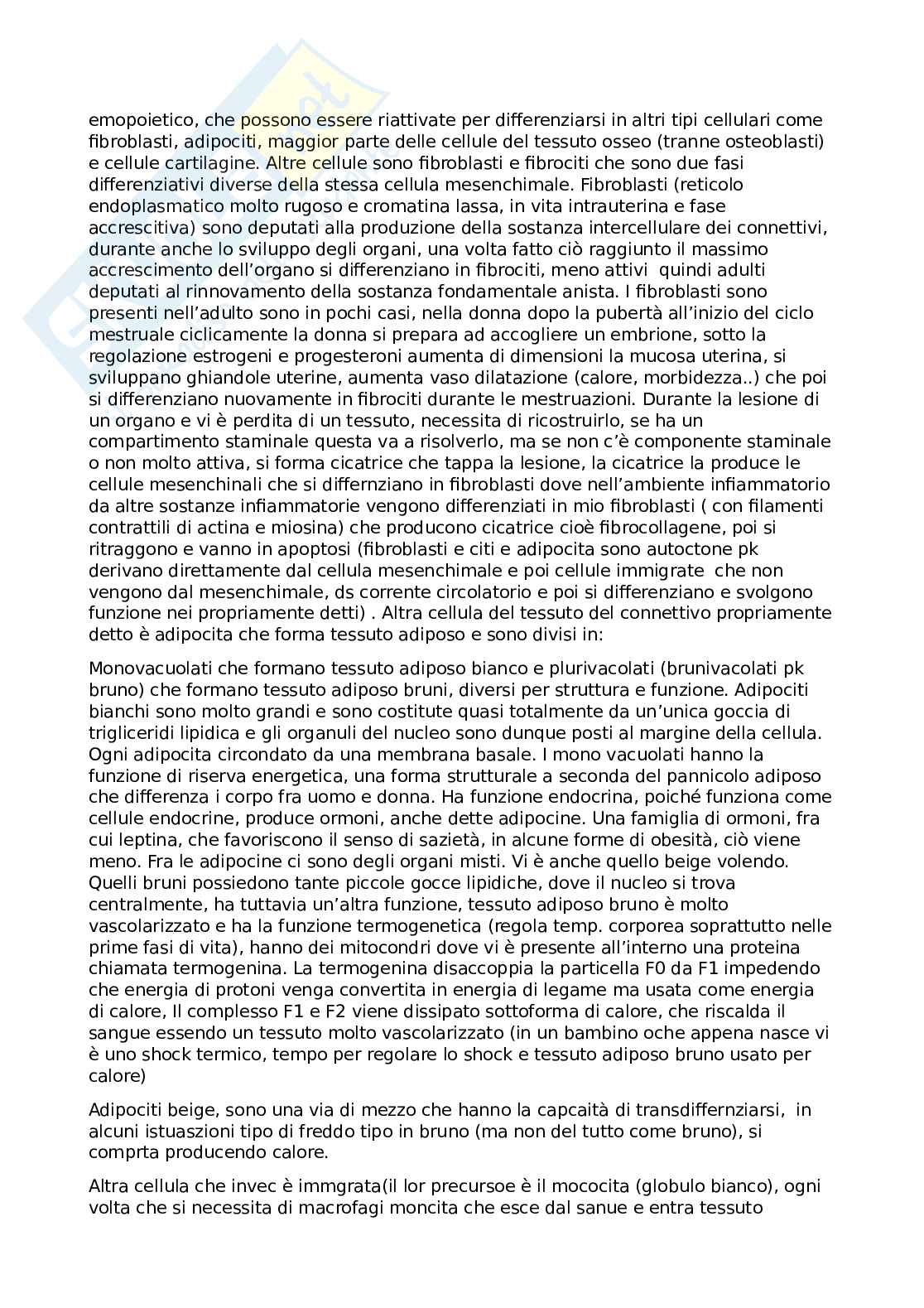 emopoietico, che possono essere riattivate per differenziarsi in altri tipi cellulari come fibroblasti, adipociti, maggior parte delle cellule del tessuto osseo (tranne osteoblasti) e cellule cartilagine. Altre cellule sono fibroblasti e fibrociti che sono due fasi differenziativi diverse della stessa cellula mesenchimale. Fibroblasti (reticolo endoplasmatico molto rugoso e cromatina lassa, in vita intrauterina e fase accrescitiva) sono deputati alla produzione della sostanza intercellulare dei connettivi, durante anche lo sviluppo degli organi, una volta fatto ciò raggiunto il massimo accrescimento dell'organo si differenziano in fibrociti, meno attivi quindi adulti deputati al rinnovamento della sostanza fondamentale anista. I fibroblasti sono presenti nell'adulto sono in pochi casi, nella donna dopo la pubertà all'inizio del ciclo mestruale ciclicamente la donna si prepara ad accogliere un embrione, sotto la regolazione estrogeni e progesteroni aumenta di dimensioni la mucosa uterina, si sviluppano ghiandole uterine, aumenta vaso dilatazione (calore, morbidezza..) che poi si differenziano nuovamente in fibrociti durante le mestruazioni. Durante la lesione di un organo e vi è perdita di un tessuto, necessita di ricostruirlo, se ha un compartimento staminale questa va a risolverlo, ma se non c'è componente staminale o non molto attiva, si forma cicatrice che tappa la lesione, la cicatrice la produce le cellule mesenchinali che si differnziano in fibroblasti dove nell'ambiente infiammatorio da altre sostanze infiammatorie vengono differenziati in mio fibroblasti ( con filamenti contrattili di actina e miosina) che producono cicatrice cioè fibrocollagene, poi si ritraggono e vanno in apoptosi (fibroblasti e citi e adipocita sono autoctone pk derivano direttamente dal cellula mesenchimale e poi cellule immigrate che non vengono dal mesenchimale, ds corrente circolatorio e poi si differenziano e svolgono funzione nei propriamente detti) . Altra cellula del tessuto del connettivo propriamente detto è adipocita che forma tessuto adiposo e sono divisi in:

Monovacuolati che formano tessuto adiposo bianco e plurivacolati (brunivacolati pk bruno) che formano tessuto adiposo bruni, diversi per struttura e funzione. Adipociti bianchi sono molto grandi e sono costitute quasi totalmente da un'unica goccia di trigliceridi lipidica e gli organuli del nucleo sono dunque posti al margine della cellula. Ogni adipocita circondato da una membrana basale. I mono vacuolati hanno la funzione di riserva energetica, una forma strutturale a seconda del pannicolo adiposo che differenza i corpo fra uomo e donna. Ha funzione endocrina, poiché funziona come cellule endocrine, produce ormoni, anche dette adipocine. Una famiglia di ormoni, fra cui leptina, che favoriscono il senso di sazietà, in alcune forme di obesità, ciò viene meno. Fra le adipocine ci sono degli organi misti. Vi è anche quello beige volendo. Quelli bruni possiedono tante piccole gocce lipidiche, dove il nucleo si trova centralmente, ha tuttavia un'altra funzione, tessuto adiposo bruno è molto vascolarizzato e ha la funzione termogenetica (regola temp. corporea soprattutto nelle prime fasi di vita), hanno dei mitocondri dove vi è presente all'interno una proteina chiamata termogenina. La termogenina disaccoppia la particella F0 da F1 impedendo che energia di protoni venga convertita in energia di legame ma usata come energia di calore, Il complesso F1 e F2 viene dissipato sottoforma di calore, che riscalda il sangue essendo un tessuto molto vascolarizzato (in un bambino oche appena nasce vi è uno shock termico, tempo per regolare lo shock e tessuto adiposo bruno usato per calore)

Adipociti beige, sono una via di mezzo che hanno la capcaità di transdiffernziarsi, in alcuni istuaszioni tipo di freddo tipo in bruno (ma non del tutto come bruno), si comprta producendo calore.

Altra cellula che invec è immgrata(il lor precursoe è il mococita (globulo bianco), ogni volta che si necessita di macrofagi moncita che esce dal sanue e entra tessuto